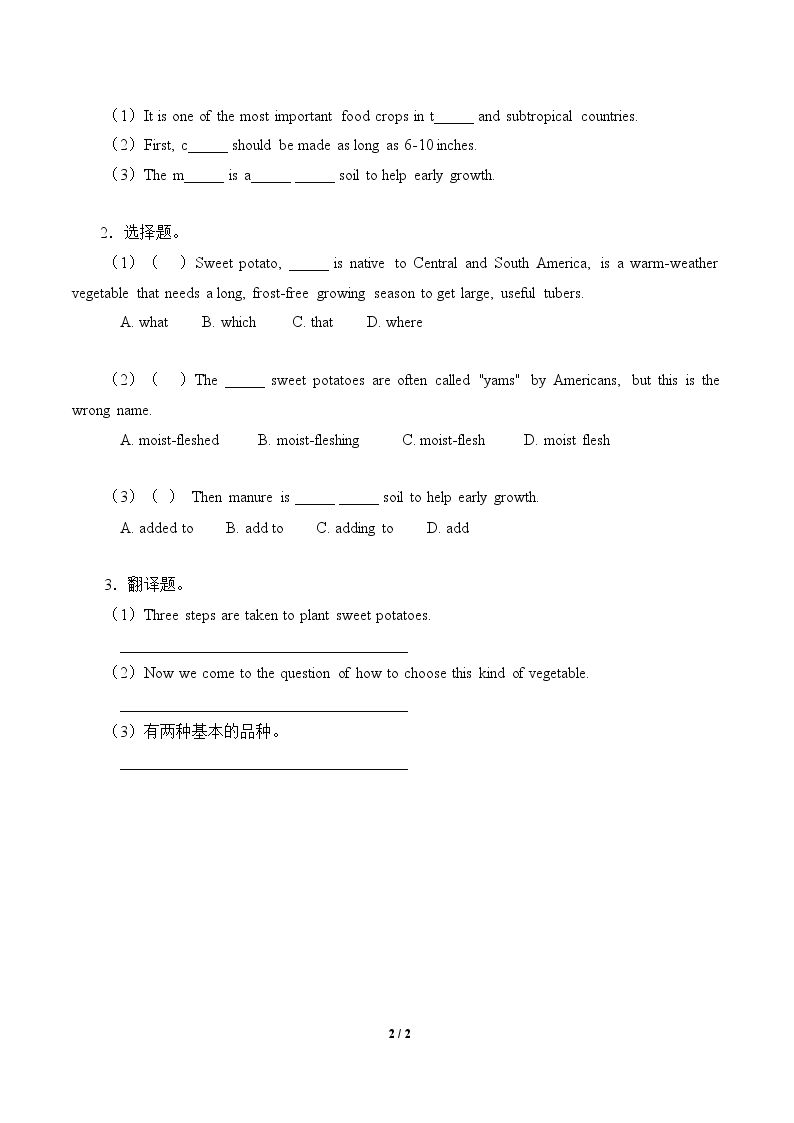 （1）It is one of the most important food crops in t____ and subtropical countries.

（2）First, c____ should be made as long as 6-10 inches.

（3）The m____ is a____ ____ soil to help early growth.

2．选择题。

（1）（ ）Sweet potato, ____ is native to Central and South America, is a warm-weather vegetable that needs a long, frost-free growing season to get large, useful tubers.

A. what B. which C. that D. where

（2）（ ）The ____ sweet potatoes are often called "yams" by Americans, but this is the wrong name.

A. moist-fleshed B. moist-fleshing C. moist-flesh D. moist flesh

（3）（ ） Then manure is ____ ____ soil to help early growth.

A. added to B. add to C. adding to D. add

3．翻译题。

（1）Three steps are taken to plant sweet potatoes.

____

（2）Now we come to the question of how to choose this kind of vegetable.

____

（3）有两种基本的品种。

____

2 / 2